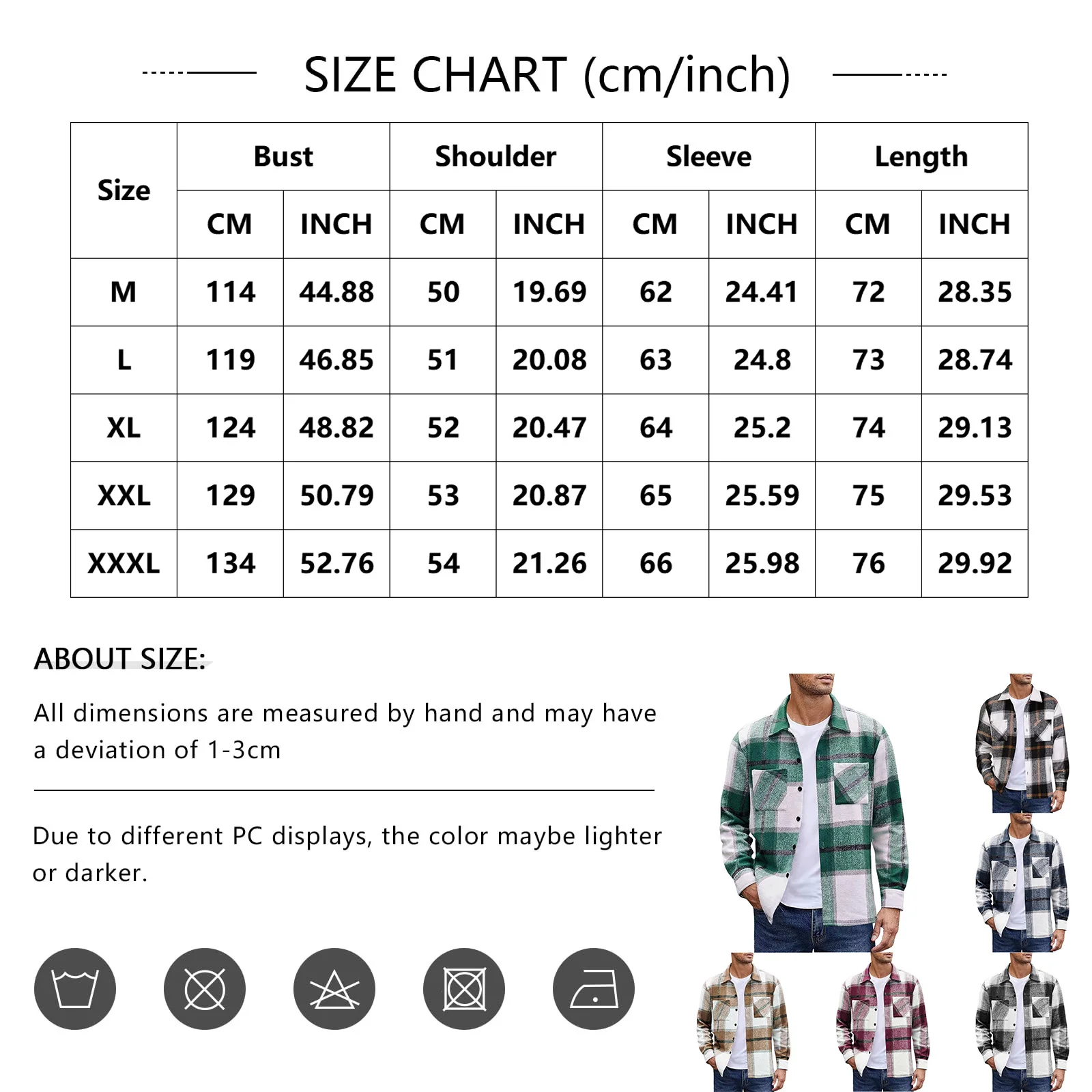 SIZE CHART (cm/inch)

| Size | Bust CM | Bust INCH | Shoulder CM | Shoulder INCH | Sleeve CM | Sleeve INCH | Length CM | Length INCH |
|---|---|---|---|---|---|---|---|---|
| M | 114 | 44.88 | 50 | 19.69 | 62 | 24.41 | 72 | 28.35 |
| L | 119 | 46.85 | 51 | 20.08 | 63 | 24.8 | 73 | 28.74 |
| XL | 124 | 48.82 | 52 | 20.47 | 64 | 25.2 | 74 | 29.13 |
| XXL | 129 | 50.79 | 53 | 20.87 | 65 | 25.59 | 75 | 29.53 |
| XXXL | 134 | 52.76 | 54 | 21.26 | 66 | 25.98 | 76 | 29.92 |

ABOUT SIZE:

All dimensions are measured by hand and may have a deviation of 1-3cm

Due to different PC displays, the color maybe lighter or darker.